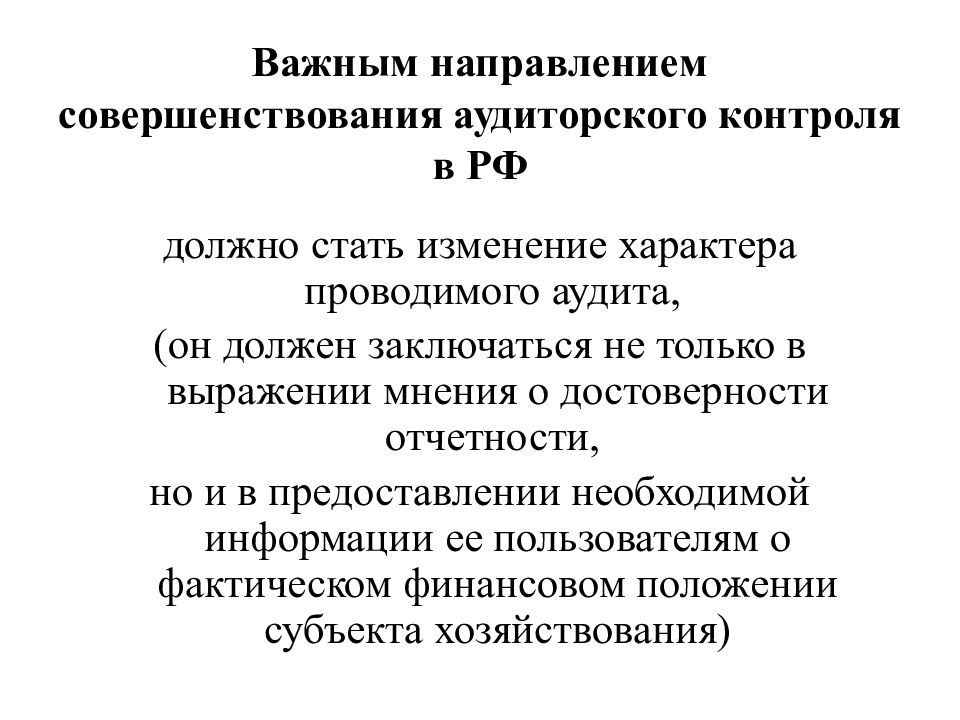 Важным направлением совершенствования аудиторского контроля в РФ

должно стать изменение характера проводимого аудита,

(он должен заключаться не только в выражении мнения о достоверности отчетности,

но и в предоставлении необходимой информации ее пользователям о фактическом финансовом положении субъекта хозяйствования)